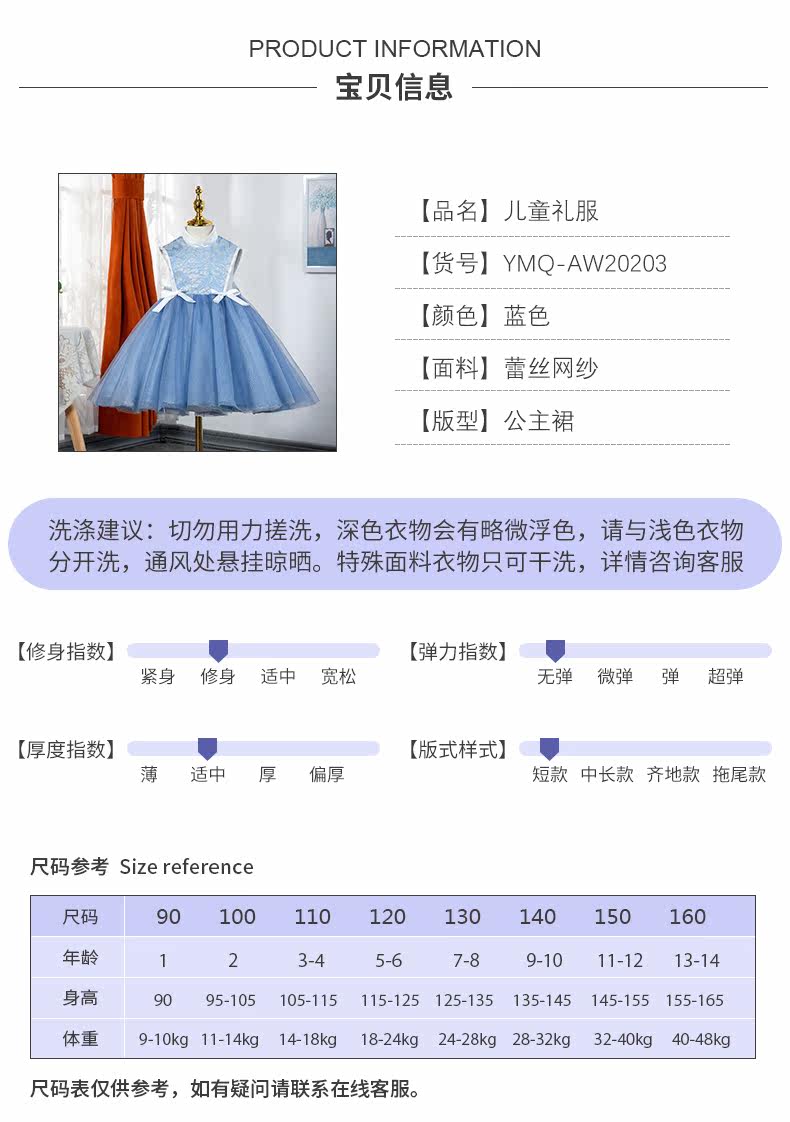 PRODUCT INFORMATION
宝贝信息

【品名】儿童礼服

【货号】YMQ-AW20203

【颜色】蓝色

【面料】蕾丝网纱

【版型】公主裙

洗涤建议：切勿用力搓洗，深色衣物会有略微浮色，请与浅色衣物分开洗，通风处悬挂晾晒。特殊面料衣物只可干洗，详情咨询客服

【修身指数】
紧身 修身 适中 宽松

【弹力指数】
无弹 微弹 弹 超弹

【厚度指数】
薄 适中 厚 偏厚

【版式样式】
短款 中长款 齐地款 拖尾款

尺码参考 Size reference

| 尺码 | 90 | 100 | 110 | 120 | 130 | 140 | 150 | 160 |
|---|---|---|---|---|---|---|---|---|
| 年龄 | 1 | 2 | 3-4 | 5-6 | 7-8 | 9-10 | 11-12 | 13-14 |
| 身高 | 90 | 95-105 | 105-115 | 115-125 | 125-135 | 135-145 | 145-155 | 155-165 |
| 体重 | 9-10kg | 11-14kg | 14-18kg | 18-24kg | 24-28kg | 28-32kg | 32-40kg | 40-48kg |

尺码表仅供参考，如有疑问请联系在线客服。